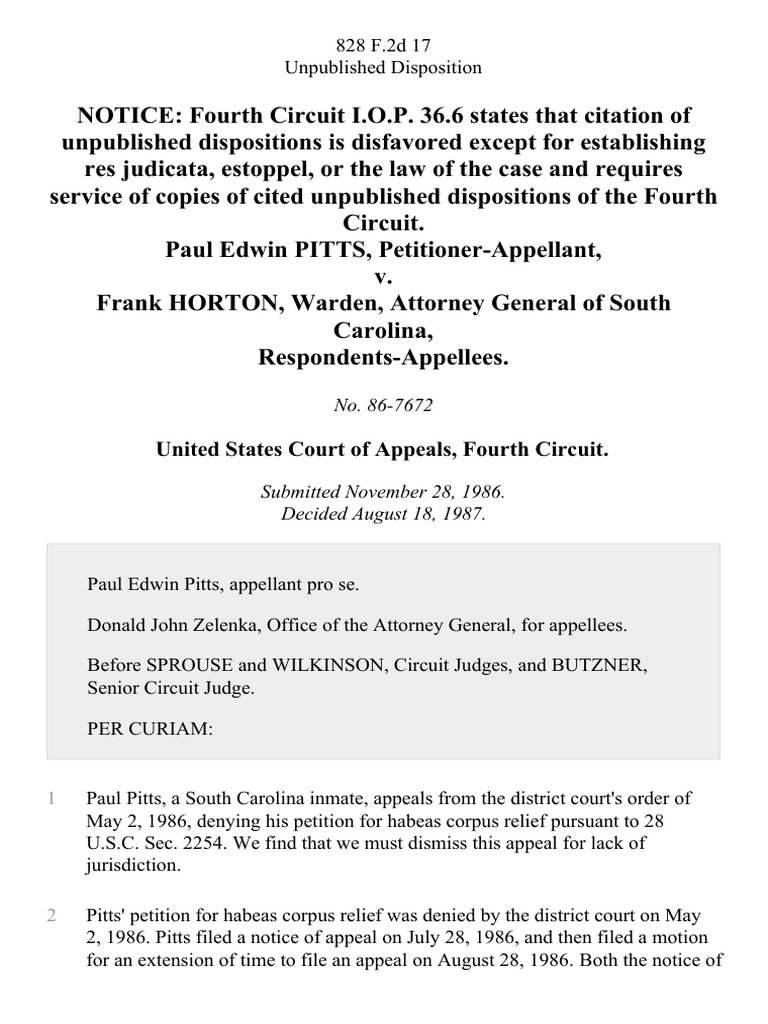 828 F.2d 17
Unpublished Disposition

NOTICE: Fourth Circuit I.O.P. 36.6 states that citation of unpublished dispositions is disfavored except for establishing res judicata, estoppel, or the law of the case and requires service of copies of cited unpublished dispositions of the Fourth Circuit.
Paul Edwin PITTS, Petitioner-Appellant,
v.
Frank HORTON, Warden, Attorney General of South Carolina,
Respondents-Appellees.

No. 86-7672

United States Court of Appeals, Fourth Circuit.

Submitted November 28, 1986.
Decided August 18, 1987.

Paul Edwin Pitts, appellant pro se.

Donald John Zelenka, Office of the Attorney General, for appellees.

Before SPROUSE and WILKINSON, Circuit Judges, and BUTZNER, Senior Circuit Judge.

PER CURIAM:

1 Paul Pitts, a South Carolina inmate, appeals from the district court's order of May 2, 1986, denying his petition for habeas corpus relief pursuant to 28 U.S.C. Sec. 2254. We find that we must dismiss this appeal for lack of jurisdiction.

2 Pitts' petition for habeas corpus relief was denied by the district court on May 2, 1986. Pitts filed a notice of appeal on July 28, 1986, and then filed a motion for an extension of time to file an appeal on August 28, 1986. Both the notice of